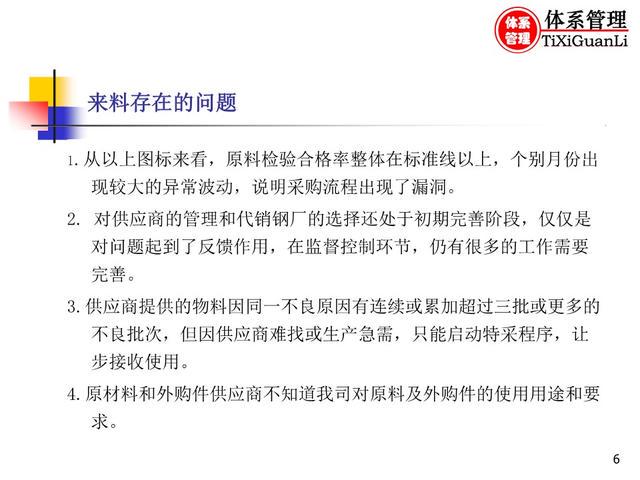 体系管理
体系管理
TiXiGuanLi

来料存在的问题

1.从以上图标来看，原料检验合格率整体在标准线以上，个别月份出现较大的异常波动，说明采购流程出现了漏洞。

2.对供应商的管理和代销钢厂的选择还处于初期完善阶段，仅仅是对问题起到了反馈作用，在监督控制环节，仍有很多的工作需要完善。

3.供应商提供的物料因同一不良原因有连续或累加超过三批或更多的不良批次，但因供应商难找或生产急需，只能启动特采程序，让步接收使用。

4.原材料和外购件供应商不知道我司对原料及外购件的使用用途和要求。

6